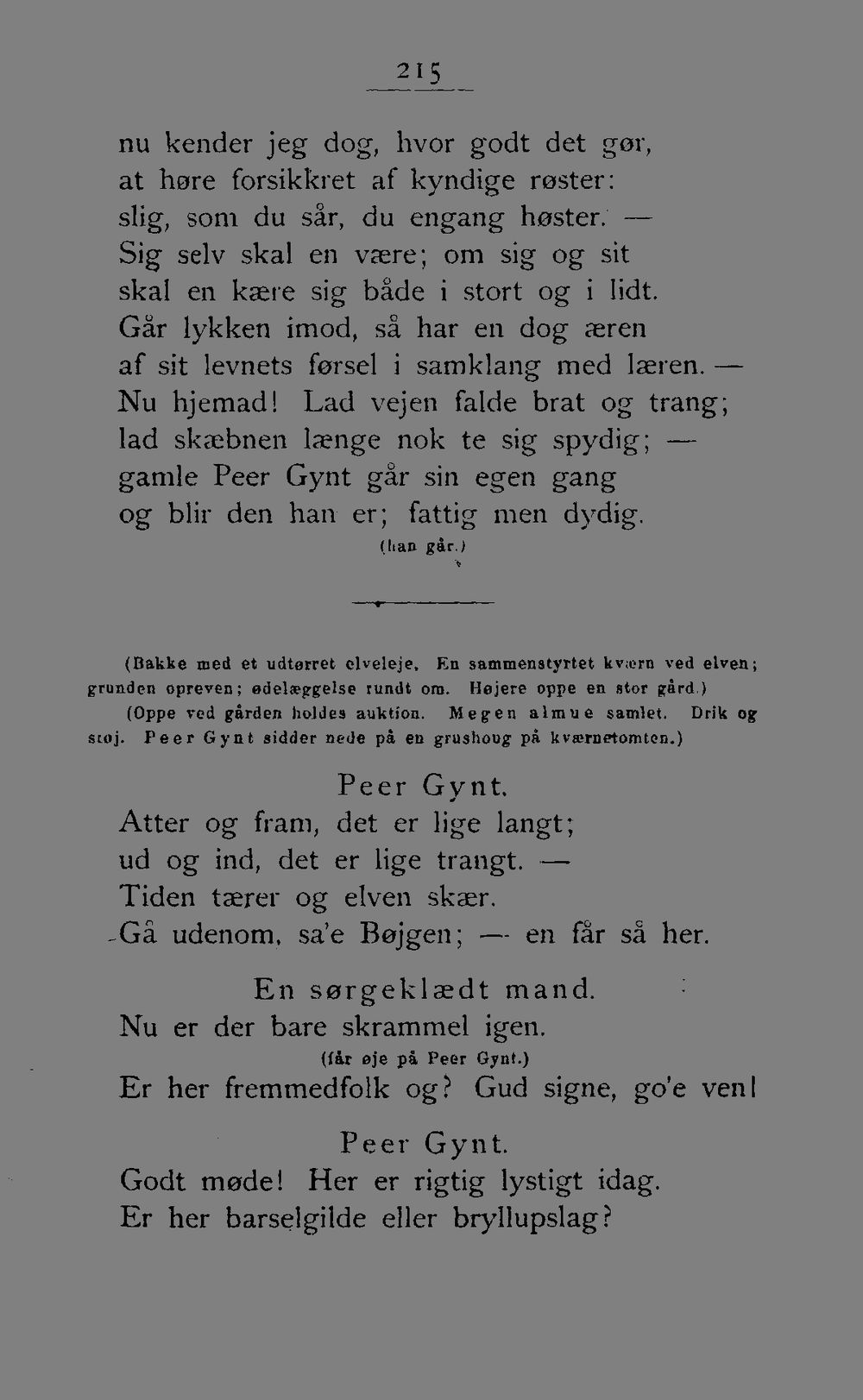 215

nu kender jeg dog, hvor godt det gør,
at høre forsikkret af kyndige røster:
slig, som du sår, du engang høster. —
Sig selv skal en være; om sig og sit
skal en kære sig både i stort og i lidt.
Går lykken imod, så har en dog æren
af sit levnets førsel i samklang med læren. —
Nu hjemad! Lad vejen falde brat og trang;
lad skæbnen længe nok te sig spydig; —
gamle Peer Gynt går sin egen gang
og blir den han er; fattig men dydig.
(han går.)

(Bakke med et udtørret elveleje. En sammenstyrtet kværn ved elven; grunden opreven; ødelæggelse rundt om. Højere oppe en stor gård.)
(Oppe ved gården holdes auktion. Megen almue samlet. Drik og støj. Peer Gynt sidder nede på en grushoug på kværnetomten.)

Peer Gynt.
Atter og fram, det er lige langt;
ud og ind, det er lige trangt. —
Tiden tærer og elven skær.
Gå udenom, sa'e Bøjgen; — en får så her.

En sørgeklædt mand.
Nu er der bare skrammel igen.
(får øje på Peer Gynt.)
Er her fremmedfolk og? Gud signe, go'e ven!

Peer Gynt.
Godt møde! Her er rigtig lystigt idag.
Er her barselgilde eller bryllupslag?